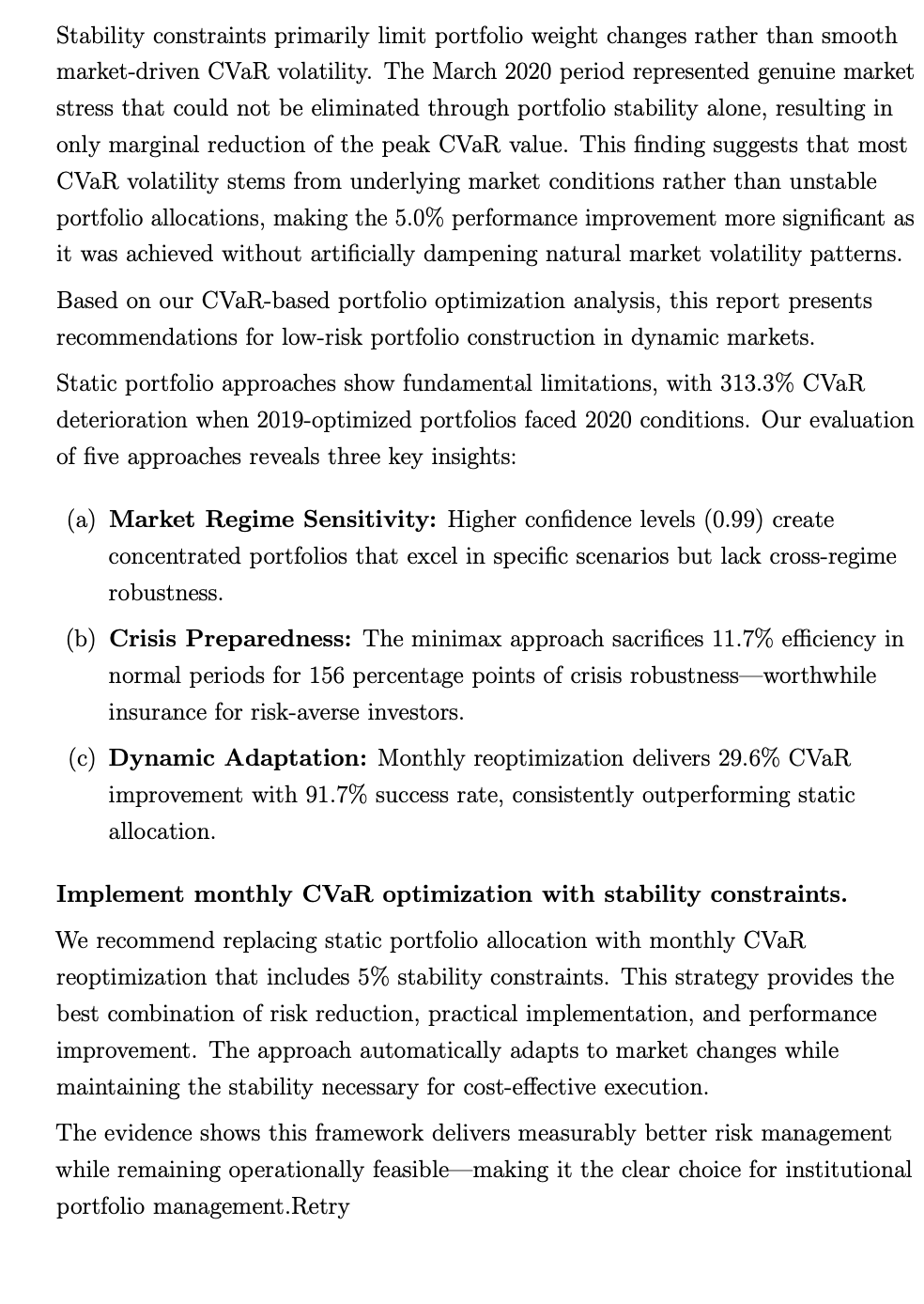 Stability constraints primarily limit portfolio weight changes rather than smooth market-driven CVaR volatility. The March 2020 period represented genuine market stress that could not be eliminated through portfolio stability alone, resulting in only marginal reduction of the peak CVaR value. This finding suggests that most CVaR volatility stems from underlying market conditions rather than unstable portfolio allocations, making the 5.0% performance improvement more significant as it was achieved without artificially dampening natural market volatility patterns.

Based on our CVaR-based portfolio optimization analysis, this report presents recommendations for low-risk portfolio construction in dynamic markets.

Static portfolio approaches show fundamental limitations, with 313.3% CVaR deterioration when 2019-optimized portfolios faced 2020 conditions. Our evaluation of five approaches reveals three key insights:

(a) **Market Regime Sensitivity:** Higher confidence levels (0.99) create concentrated portfolios that excel in specific scenarios but lack cross-regime robustness.

(b) **Crisis Preparedness:** The minimax approach sacrifices 11.7% efficiency in normal periods for 156 percentage points of crisis robustness—worthwhile insurance for risk-averse investors.

(c) **Dynamic Adaptation:** Monthly reoptimization delivers 29.6% CVaR improvement with 91.7% success rate, consistently outperforming static allocation.

**Implement monthly CVaR optimization with stability constraints.**

We recommend replacing static portfolio allocation with monthly CVaR reoptimization that includes 5% stability constraints. This strategy provides the best combination of risk reduction, practical implementation, and performance improvement. The approach automatically adapts to market changes while maintaining the stability necessary for cost-effective execution.

The evidence shows this framework delivers measurably better risk management while remaining operationally feasible—making it the clear choice for institutional portfolio management.Retry